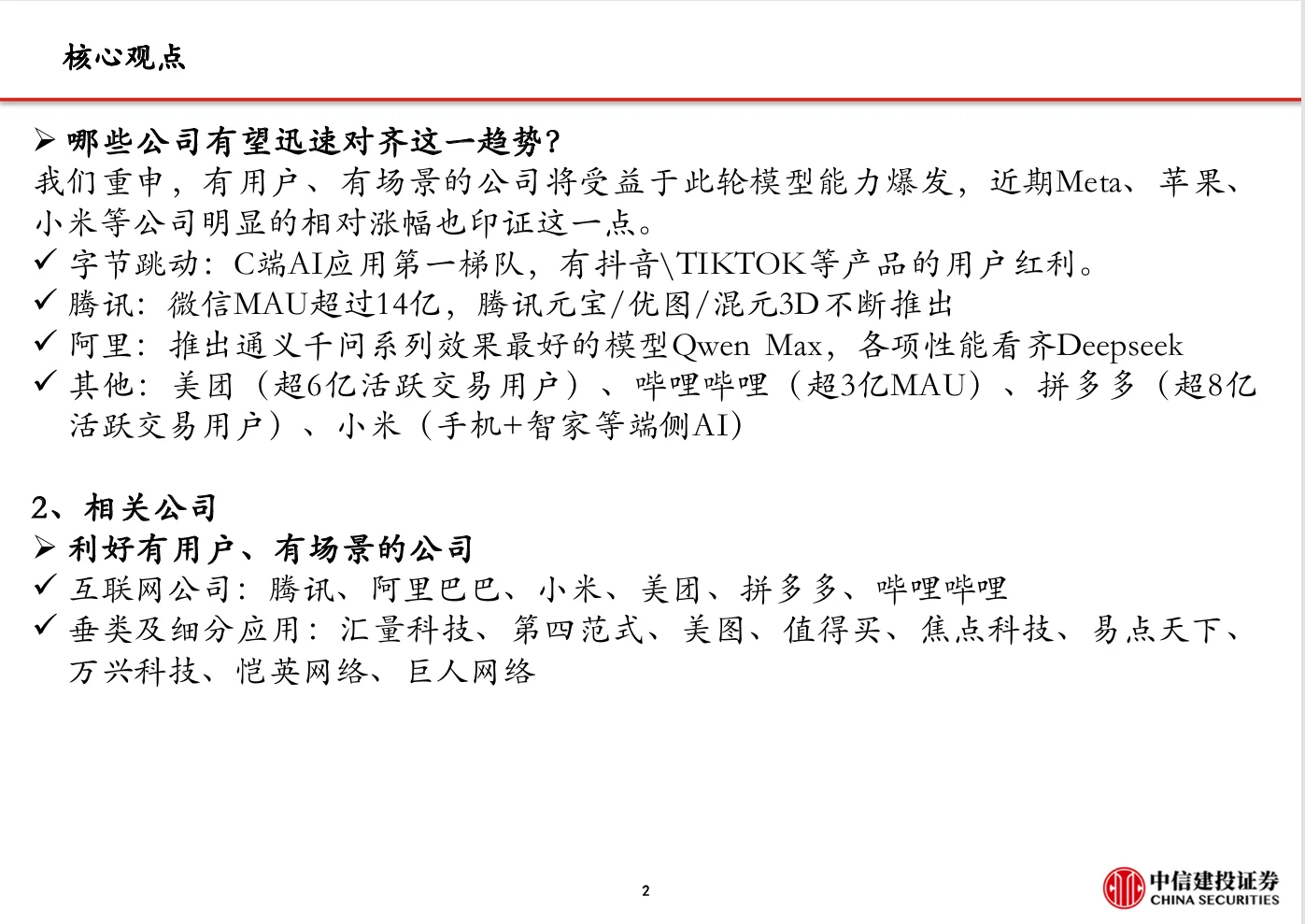 核心观点

➢ 哪些公司有望迅速对齐这一趋势?
我们重申，有用户、有场景的公司将受益于此轮模型能力爆发，近期Meta、苹果、小米等公司明显的相对涨幅也印证这一点。
✓ 字节跳动：C端AI应用第一梯队，有抖音\TIKTOK等产品的用户红利。
✓ 腾讯：微信MAU超过14亿，腾讯元宝/优图/混元3D不断推出
✓ 阿里：推出通义千问系列效果最好的模型Qwen Max，各项性能看齐Deepseek
✓ 其他：美团（超6亿活跃交易用户）、哔哩哔哩（超3亿MAU）、拼多多（超8亿活跃交易用户）、小米（手机+智家等端侧AI）

2、相关公司
➢ 利好有用户、有场景的公司
✓ 互联网公司：腾讯、阿里巴巴、小米、美团、拼多多、哔哩哔哩
✓ 垂类及细分应用：汇量科技、第四范式、美图、值得买、焦点科技、易点天下、万兴科技、恺英网络、巨人网络

2

中信建投证券
CHINA SECURITIES